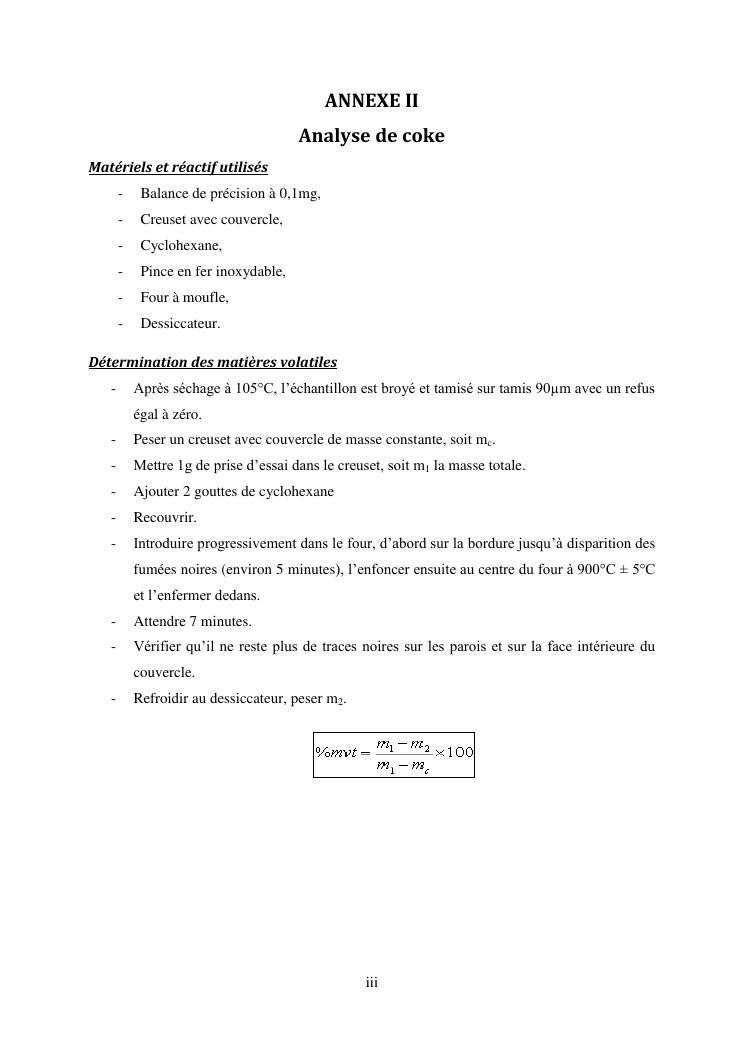 ANNEXE II
Analyse de coke

Matériels et réactif utilisés

- Balance de précision à 0,1mg,
- Creuset avec couvercle,
- Cyclohexane,
- Pince en fer inoxydable,
- Four à moufle,
- Dessiccateur.

Détermination des matières volatiles

- Après séchage à 105°C, l'échantillon est broyé et tamisé sur tamis 90µm avec un refus égal à zéro.
- Peser un creuset avec couvercle de masse constante, soit $m_c$.
- Mettre 1g de prise d'essai dans le creuset, soit $m_1$ la masse totale.
- Ajouter 2 gouttes de cyclohexane
- Recouvrir.
- Introduire progressivement dans le four, d'abord sur la bordure jusqu'à disparition des fumées noires (environ 5 minutes), l'enfoncer ensuite au centre du four à 900°C ± 5°C et l'enfermer dedans.
- Attendre 7 minutes.
- Vérifier qu'il ne reste plus de traces noires sur les parois et sur la face intérieure du couvercle.
- Refroidir au dessiccateur, peser $m_2$.

$\%mvt = \frac{m_1 - m_2}{m_1 - m_c} \times 100$

iii